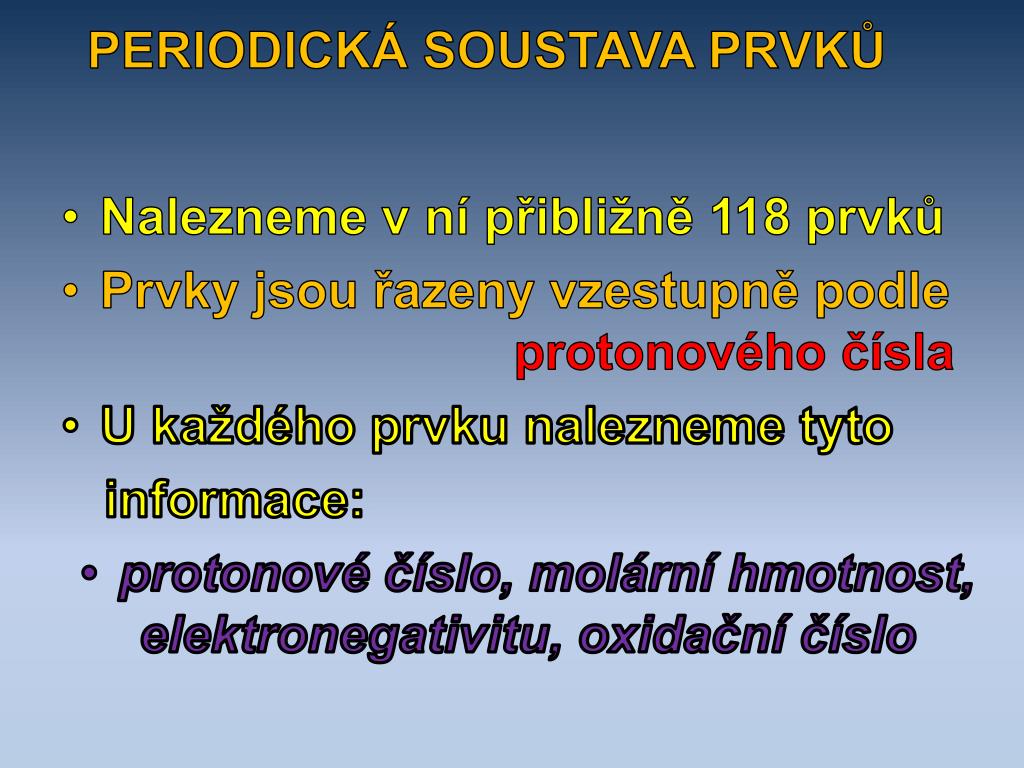 PERIODICKÁ SOUSTAVA PRVKŮ

• Nalezneme v ní přibližně 118 prvků
• Prvky jsou řazeny vzestupně podle protonového čísla
• U každého prvku nalezneme tyto informace:
• protonové číslo, molární hmotnost, elektronegativitu, oxidační číslo